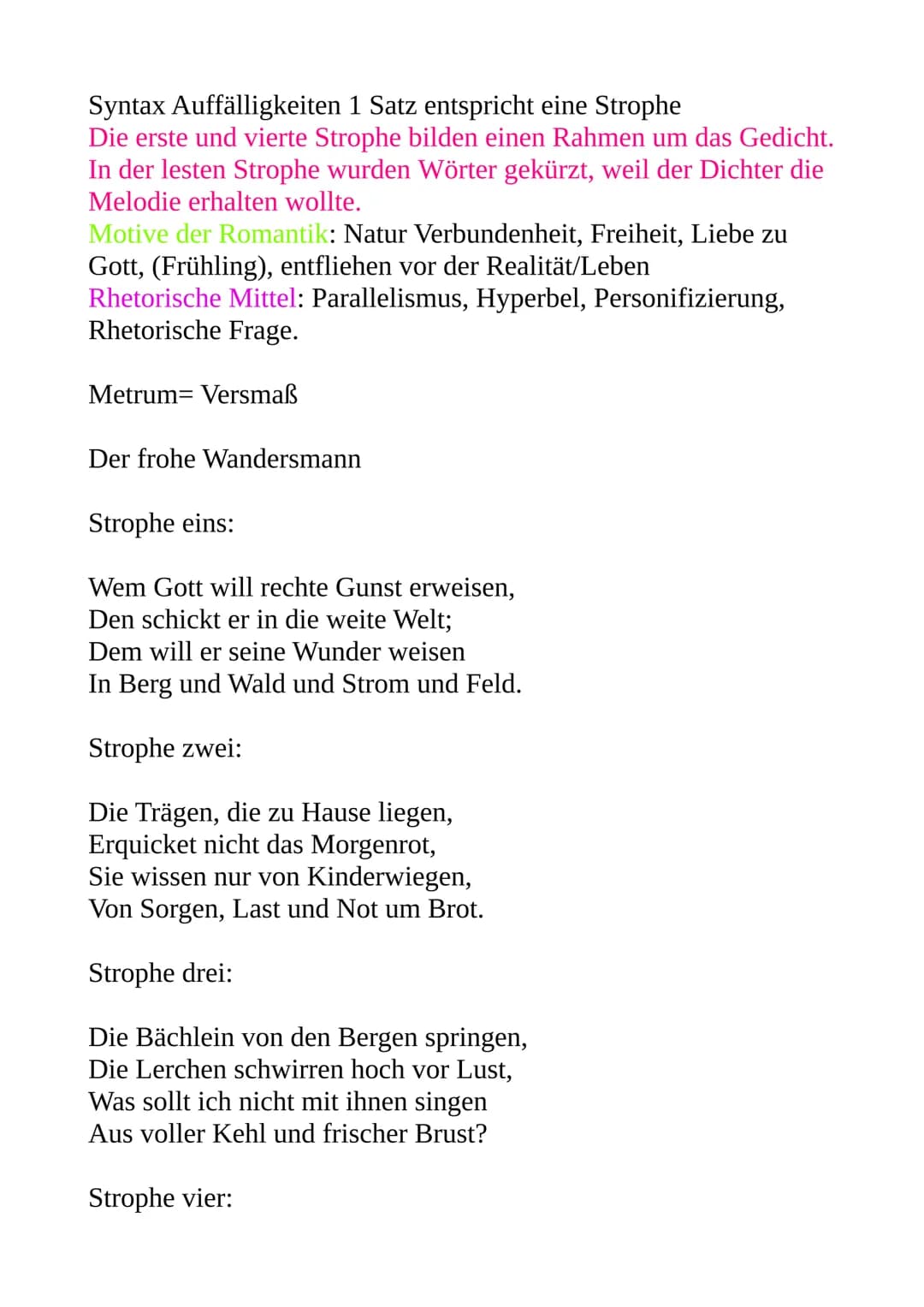 Syntax Auffälligkeiten 1 Satz entspricht eine Strophe
Die erste und vierte Strophe bilden einen Rahmen um das Gedicht. In der lesten Strophe wurden Wörter gekürzt, weil der Dichter die Melodie erhalten wollte.
Motive der Romantik: Natur Verbundenheit, Freiheit, Liebe zu Gott, (Frühling), entfliehen vor der Realität/Leben
Rhetorische Mittel: Parallelismus, Hyperbel, Personifizierung, Rhetorische Frage.

Metrum= Versmaß

Der frohe Wandersmann

Strophe eins:

Wem Gott will rechte Gunst erweisen,
Den schickt er in die weite Welt;
Dem will er seine Wunder weisen
In Berg und Wald und Strom und Feld.

Strophe zwei:

Die Trägen, die zu Hause liegen,
Erquicket nicht das Morgenrot,
Sie wissen nur von Kinderwiegen,
Von Sorgen, Last und Not um Brot.

Strophe drei:

Die Bächlein von den Bergen springen,
Die Lerchen schwirren hoch vor Lust,
Was sollt ich nicht mit ihnen singen
Aus voller Kehl und frischer Brust?

Strophe vier: